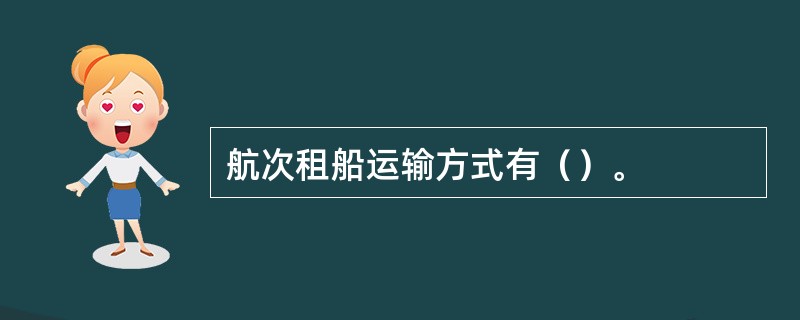 航次租船运输方式有（）。